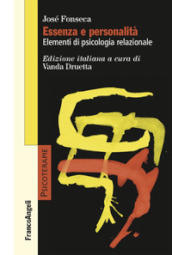 José Fonseca
Essenza e personalità
Elementi di psicologia relazionale

Edizione italiana a cura di
Vanda Druetta

PSICOTERAPIE

FrancoAngeli